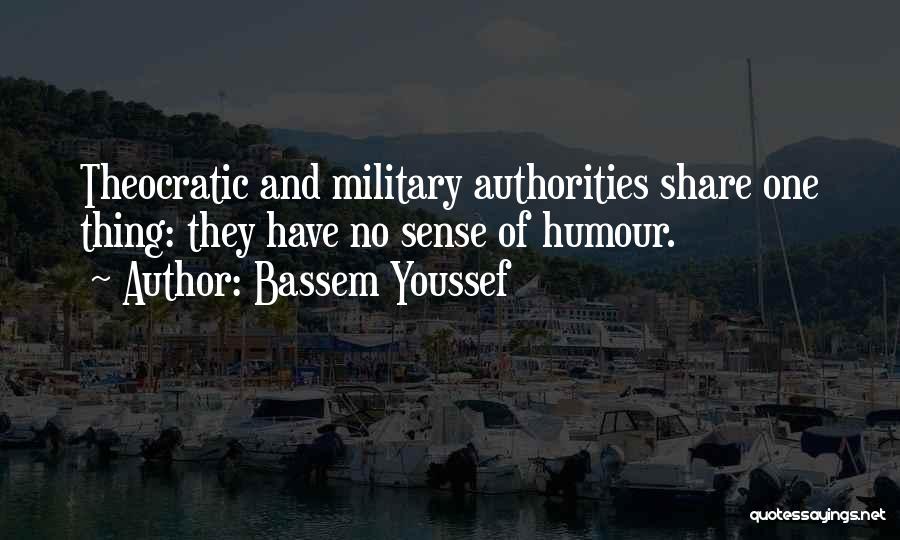 Theocratic and military authorities share one thing: they have no sense of humour.

~ Author: Bassem Youssef

quotessayings.net